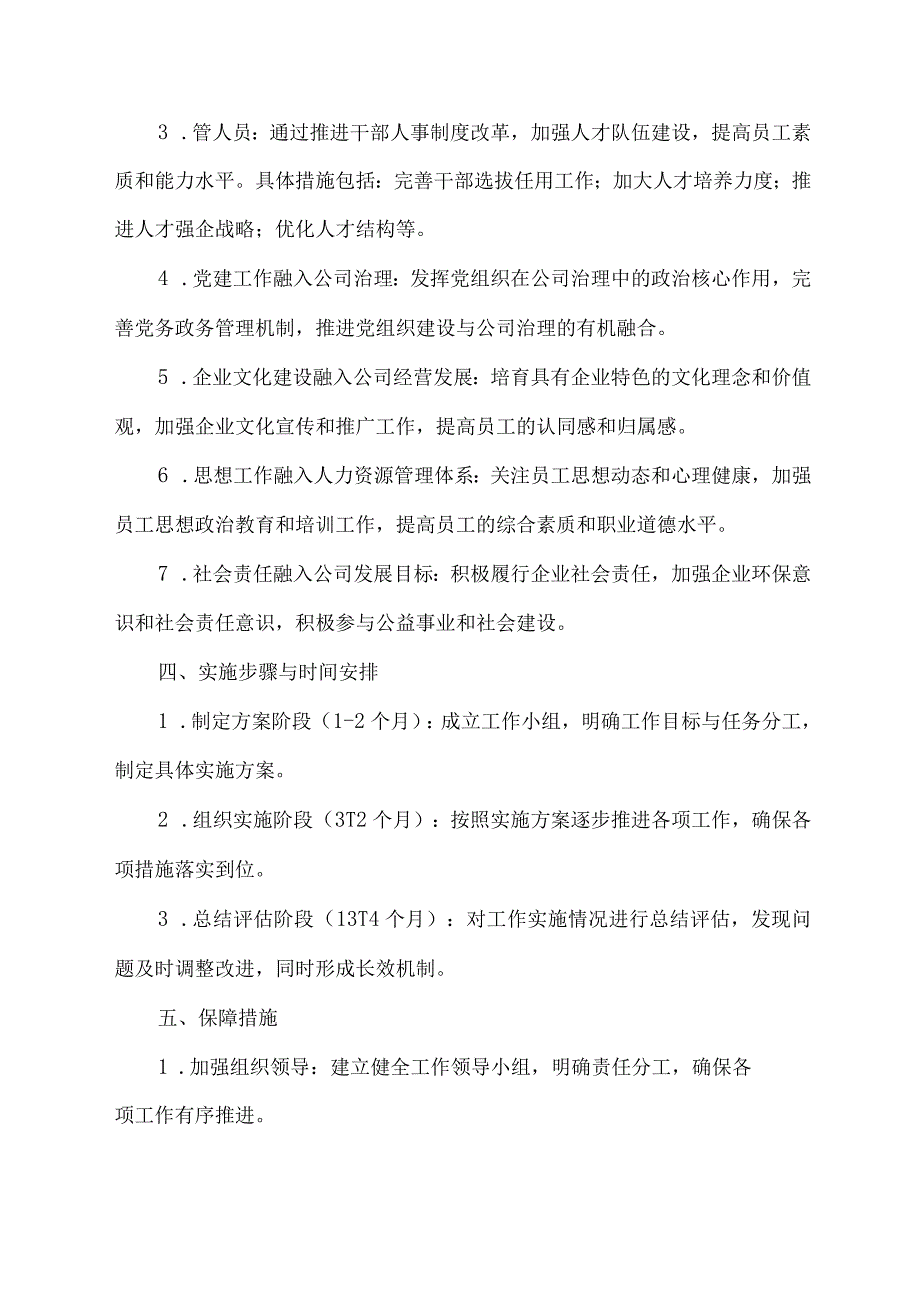 3．管人员：通过推进干部人事制度改革，加强人才队伍建设，提高员工素质和能力水平。具体措施包括：完善干部选拔任用工作；加大人才培养力度；推进人才强企战略；优化人才结构等。

4．党建工作融入公司治理：发挥党组织在公司治理中的政治核心作用，完善党务政务管理机制，推进党组织建设与公司治理的有机融合。

5．企业文化建设融入公司经营发展：培育具有企业特色的文化理念和价值观，加强企业文化宣传和推广工作，提高员工的认同感和归属感。

6．思想工作融入人力资源管理体系：关注员工思想动态和心理健康，加强员工思想政治教育和培训工作，提高员工的综合素质和职业道德水平。

7．社会责任融入公司发展目标：积极履行企业社会责任，加强企业环保意识和社会责任意识，积极参与公益事业和社会建设。

四、实施步骤与时间安排

1．制定方案阶段（1-2个月）：成立工作小组，明确工作目标与任务分工，制定具体实施方案。

2．组织实施阶段（3T2个月）：按照实施方案逐步推进各项工作，确保各项措施落实到位。

3．总结评估阶段（13T4个月）：对工作实施情况进行总结评估，发现问题及时调整改进，同时形成长效机制。

五、保障措施

1．加强组织领导：建立健全工作领导小组，明确责任分工，确保各项工作有序推进。